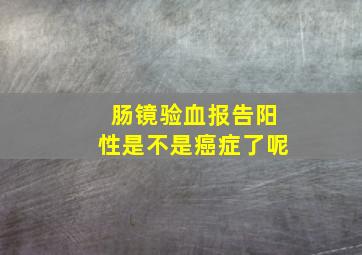 肠镜验血报告阳性是不是癌症了呢